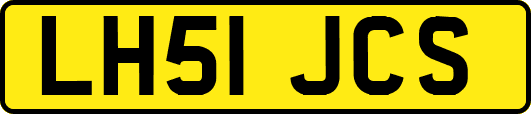 LH51 JCS